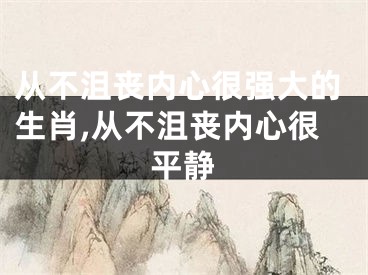 从不沮丧内心很强大的生肖,从不沮丧内心很平静